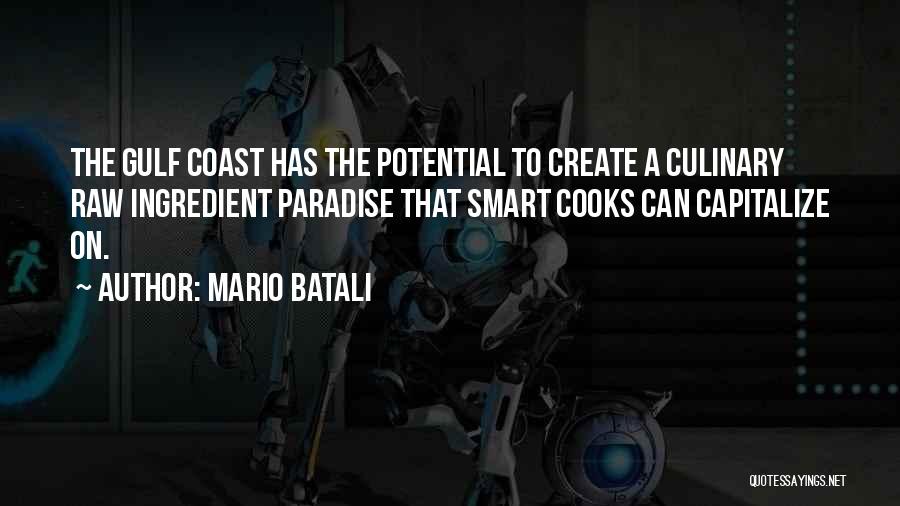 THE GULF COAST HAS THE POTENTIAL TO CREATE A CULINARY RAW INGREDIENT PARADISE THAT SMART COOKS CAN CAPITALIZE ON.

~ AUTHOR: MARIO BATALI

QUOTESSAYINGS.NET